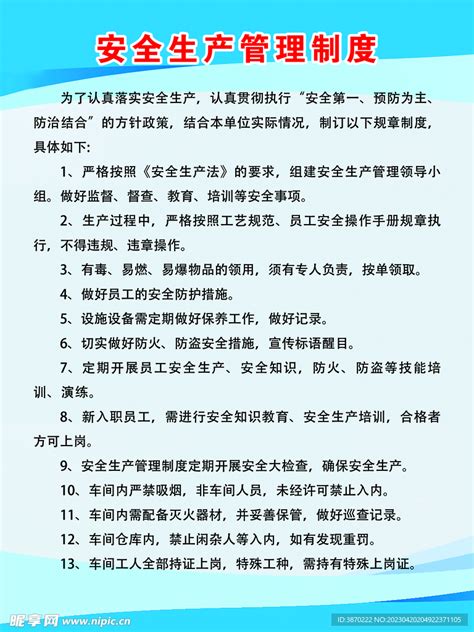 安全生产管理制度

为了认真落实安全生产，认真贯彻执行“安全第一、预防为主、防治结合”的方针政策，结合本单位实际情况，制订以下规章制度，具体如下:

1、严格按照《安全生产法》的要求，组建安全生产管理领导小组。做好监督、督查、教育、培训等安全事项。

2、生产过程中，严格按照工艺规范、员工安全操作手册规章执行，不得违规、违章操作。

3、有毒、易燃、易爆物品的领用，须有专人负责，按单领取。

4、做好员工的安全防护措施。

5、设施设备需定期做好保养工作，做好记录。

6、切实做好防火、防盗安全措施，宣传标语醒目。

7、定期开展员工安全生产、安全知识，防火、防盗等技能培训、演练。

8、新入职员工，需进行安全知识教育、安全生产培训，合格者方可上岗。

9、安全生产管理制度定期开展安全大检查，确保安全生产。

10、车间内严禁吸烟，非车间人员，未经许可禁止入内。

11、车间内需配备灭火器材，并妥善保管，做好巡查记录。

12、车间仓库内，禁止闲杂人等入内，如有发现重罚。

13、车间工人全部持证上岗，特殊工种，需持有特殊上岗证。

昵享网 www.nipic.cn

ID:3870222 NO:20230420204922371105